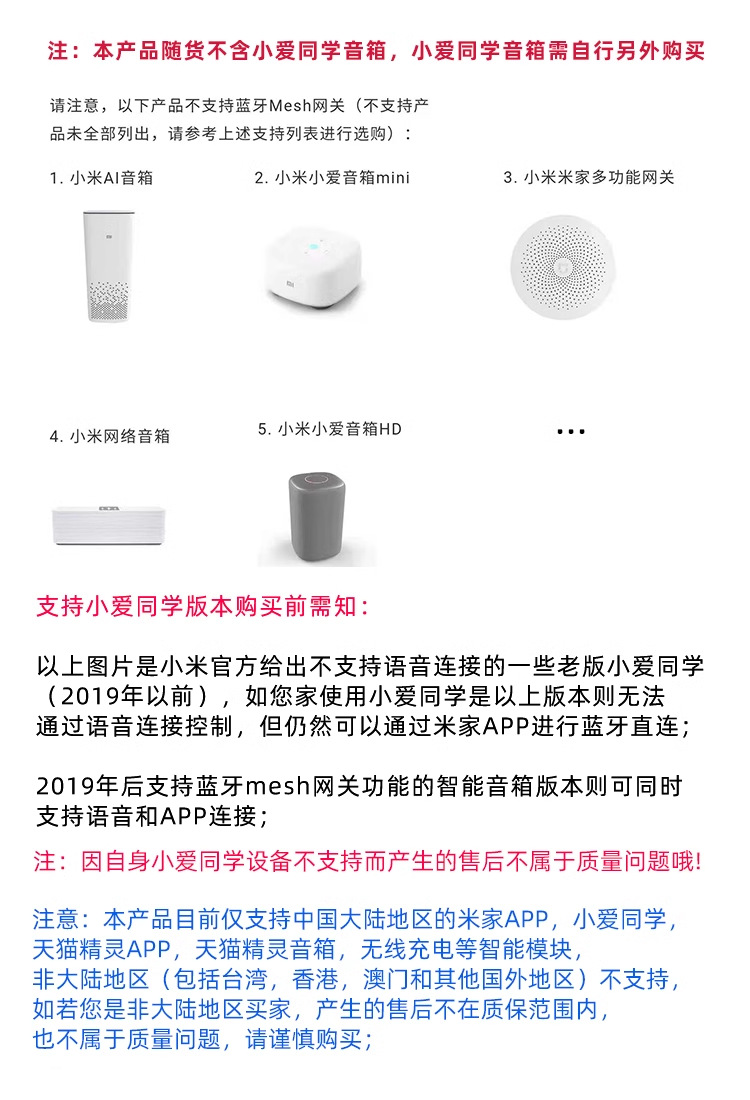 注：本产品随货不含小爱同学音箱，小爱同学音箱需自行另外购买

请注意，以下产品不支持蓝牙Mesh网关（不支持产品未全部列出，请参考上述支持列表进行选购）：

1. 小米AI音箱

2. 小米小爱音箱mini

3. 小米米家多功能网关

4. 小米网络音箱

5. 小米小爱音箱HD

...

支持小爱同学版本购买前需知：

以上图片是小米官方给出不支持语音连接的一些老版小爱同学（2019年以前），如您家使用小爱同学是以上版本则无法通过语音连接控制，但仍然可以通过米家APP进行蓝牙直连；

2019年后支持蓝牙mesh网关功能的智能音箱版本则可同时支持语音和APP连接；

注：因自身小爱同学设备不支持而产生的售后不属于质量问题哦!

注意：本产品目前仅支持中国大陆地区的米家APP，小爱同学，天猫精灵APP，天猫精灵音箱，无线充电等智能模块，非大陆地区（包括台湾，香港，澳门和其他国外地区）不支持，如若您是非大陆地区买家，产生的售后不在质保范围内，也不属于质量问题，请谨慎购买；